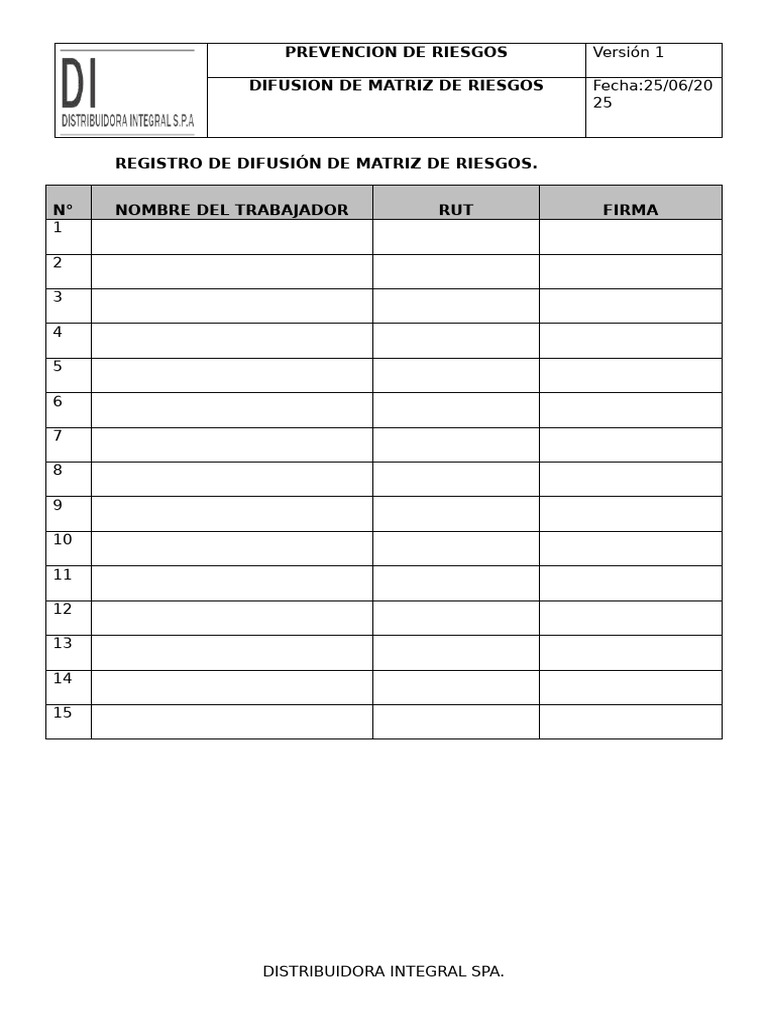 | DI DISTRIBUIDORA INTEGRAL S.P.A | PREVENCION DE RIESGOS | Versión 1 |
|---|---|---|
| | DIFUSION DE MATRIZ DE RIESGOS | Fecha:25/06/2025 |

REGISTRO DE DIFUSIÓN DE MATRIZ DE RIESGOS.

| N° | NOMBRE DEL TRABAJADOR | RUT | FIRMA |
|---|---|---|---|
| 1 | | | |
| 2 | | | |
| 3 | | | |
| 4 | | | |
| 5 | | | |
| 6 | | | |
| 7 | | | |
| 8 | | | |
| 9 | | | |
| 10 | | | |
| 11 | | | |
| 12 | | | |
| 13 | | | |
| 14 | | | |
| 15 | | | |

DISTRIBUIDORA INTEGRAL SPA.